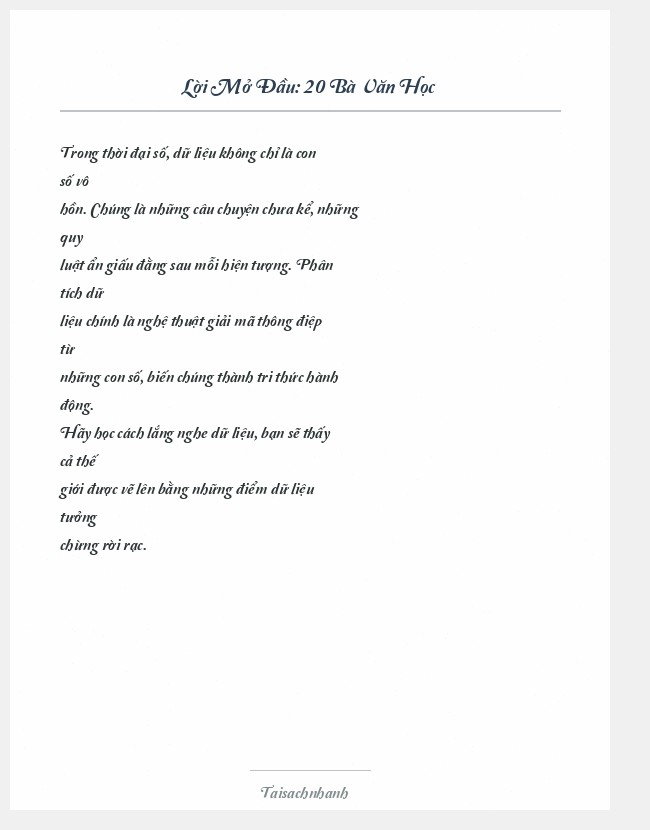 Lời Mở Đầu: 20 Bà Văn Học

Trong thời đại số, dữ liệu không chỉ là con số vô hồn. Chúng là những câu chuyện chưa kể, những quy luật ẩn giấu đằng sau mỗi hiện tượng. Phân tích dữ liệu chính là nghệ thuật giải mã thông điệp từ những con số, biến chúng thành tri thức hành động.
Hãy học cách lắng nghe dữ liệu, bạn sẽ thấy cả thế giới được vẽ lên bằng những điểm dữ liệu tưởng chừng rời rạc.

Taisachnhanh